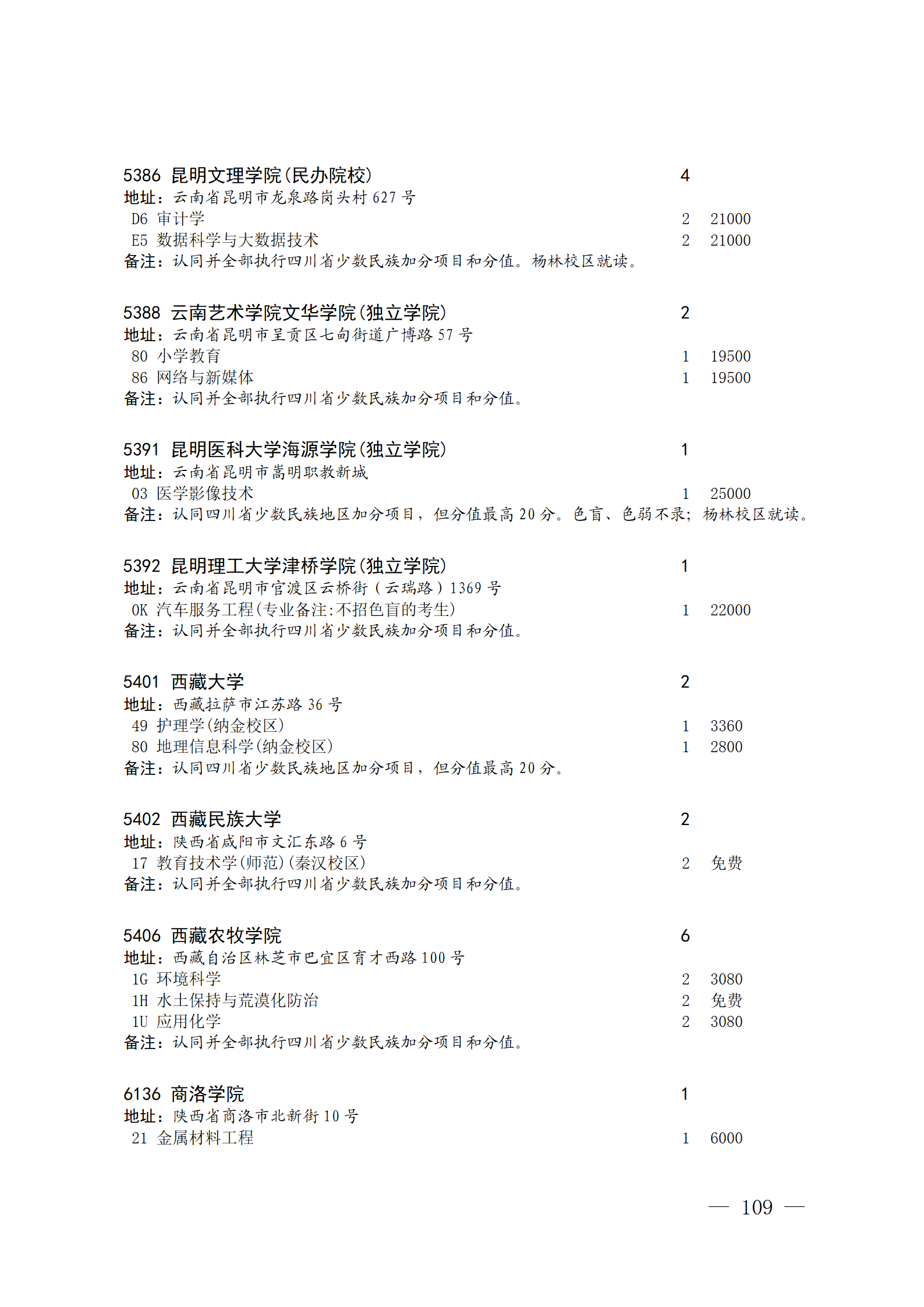 5386 昆明文理学院(民办院校) 4
地址：云南省昆明市龙泉路岗头村 627 号
D6 审计学 2 21000
E5 数据科学与大数据技术 2 21000
备注：认同并全部执行四川省少数民族加分项目和分值。杨林校区就读。

5388 云南艺术学院文华学院(独立学院) 2
地址：云南省昆明市呈贡区七甸街道广博路 57 号
80 小学教育 1 19500
86 网络与新媒体 1 19500
备注：认同并全部执行四川省少数民族加分项目和分值。

5391 昆明医科大学海源学院(独立学院) 1
地址：云南省昆明市嵩明职教新城
03 医学影像技术 1 25000
备注：认同四川省少数民族地区加分项目，但分值最高 20 分。色盲、色弱不录；杨林校区就读。

5392 昆明理工大学津桥学院(独立学院) 1
地址：云南省昆明市官渡区云桥街（云瑞路）1369 号
0K 汽车服务工程(专业备注:不招色盲的考生) 1 22000
备注：认同并全部执行四川省少数民族加分项目和分值。

5401 西藏大学 2
地址：西藏拉萨市江苏路 36 号
49 护理学(纳金校区) 1 3360
80 地理信息科学(纳金校区) 1 2800
备注：认同四川省少数民族地区加分项目，但分值最高 20 分。

5402 西藏民族大学 2
地址：陕西省咸阳市文汇东路 6 号
17 教育技术学(师范)(秦汉校区) 2 免费
备注：认同并全部执行四川省少数民族加分项目和分值。

5406 西藏农牧学院 6
地址：西藏自治区林芝市巴宜区育才西路 100 号
1G 环境科学 2 3080
1H 水土保持与荒漠化防治 2 免费
1U 应用化学 2 3080
备注：认同并全部执行四川省少数民族加分项目和分值。

6136 商洛学院 1
地址：陕西省商洛市北新街 10 号
21 金属材料工程 1 6000

— 109 —